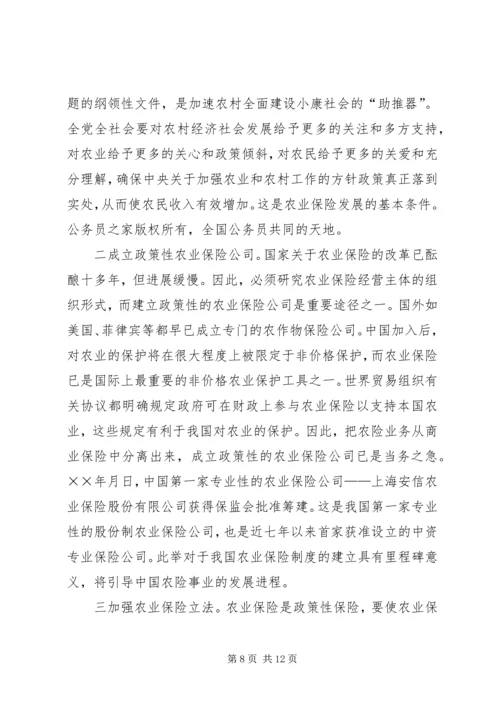 题的纲领性文件，是加速农村全面建设小康社会的“助推器”。全党全社会要对农村经济社会发展给予更多的关注和多方支持，对农业给予更多的关心和政策倾斜，对农民给予更多的关爱和充分理解，确保中央关于加强农业和农村工作的方针政策真正落到实处，从而使农民收入有效增加。这是农业保险发展的基本条件。公务员之家版权所有，全国公务员共同的天地。

二成立政策性农业保险公司。国家关于农业保险的改革已酝酿十多年，但进展缓慢。因此，必须研究农业保险经营主体的组织形式，而建立政策性的农业保险公司是重要途径之一。国外如美国、菲律宾等都早已成立专门的农作物保险公司。中国加入后，对农业的保护将在很大程度上被限定于非价格保护，而农业保险已是国际上最重要的非价格农业保护工具之一。世界贸易组织有关协议都明确规定政府可在财政上参与农业保险以支持本国农业，这些规定有利于我国对农业的保护。因此，把农险业务从商业保险中分离出来，成立政策性的农业保险公司已是当务之急。××年月日，中国第一家专业性的农业保险公司——上海安信农业保险股份有限公司获得保监会批准筹建。这是我国第一家专业性的股份制农业保险公司，也是近七年以来首家获准设立的中资专业保险公司。此举对于我国农业保险制度的建立具有里程碑意义，将引导中国农险事业的发展进程。

三加强农业保险立法。农业保险是政策性保险，要使农业保

第 8 页 共 12 页